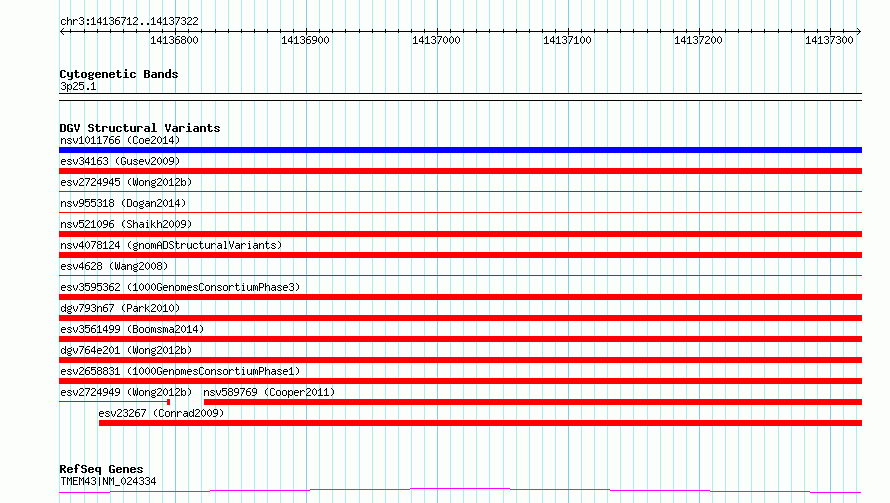 chr3:14136712..14137322

14136800 14136900 14137000 14137100 14137200 14137300

Cytogenetic Bands
3p25.1

DGV Structural Variants
nsv1011766 (Coe2014)
esv34163 (Gusev2009)
esv2724945 (Wong2012b)
nsv955318 (Dogan2014)
nsv521096 (Shaikh2009)
nsv4078124 (gnomADStructuralVariants)
esv4628 (Wang2008)
esv3595362 (1000GenomesConsortiumPhase3)
dgv793n67 (Park2010)
esv3561499 (Boomsma2014)
dgv764e201 (Wong2012b)
esv2658831 (1000GenomesConsortiumPhase1)
esv2724949 (Wong2012b) nsv589769 (Cooper2011)
esv23267 (Conrad2009)

RefSeq Genes
TMEM43|NM_024334